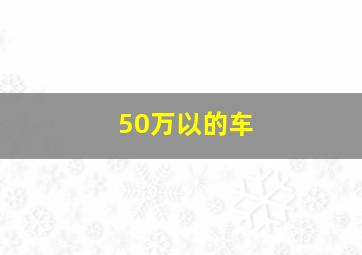 50万以的车